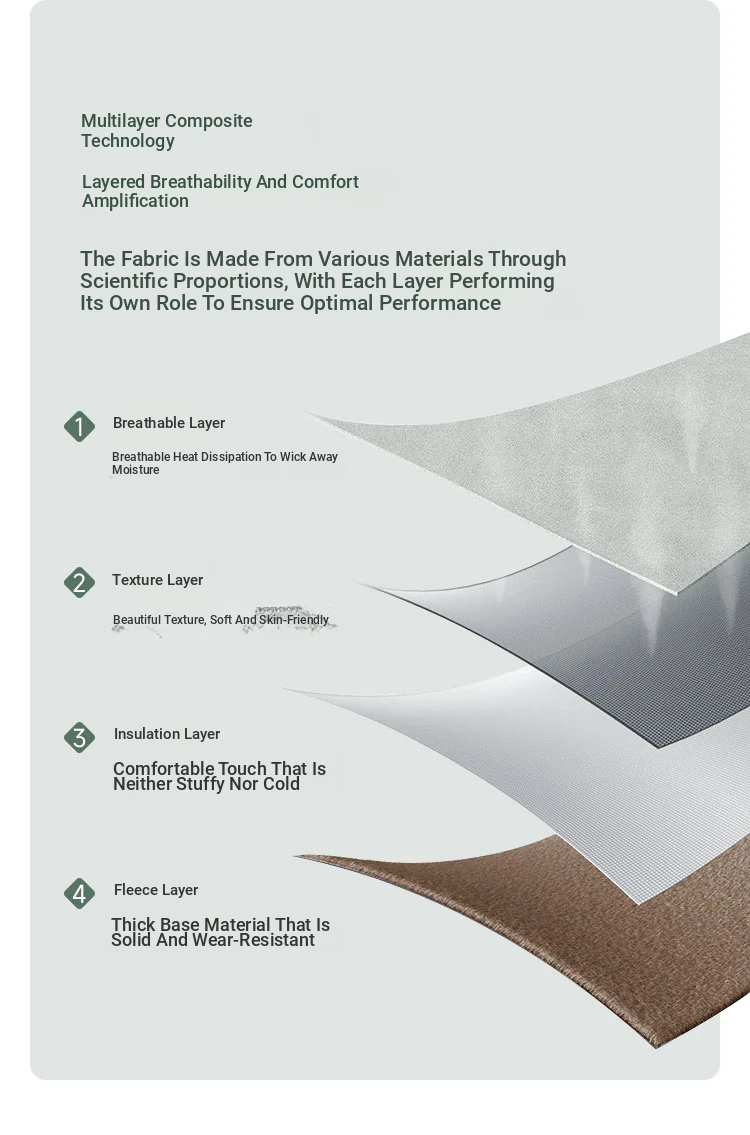 Multilayer Composite Technology

Layered Breathability And Comfort Amplification

The Fabric Is Made From Various Materials Through Scientific Proportions, With Each Layer Performing Its Own Role To Ensure Optimal Performance

1 Breathable Layer

Breathable Heat Dissipation To Wick Away Moisture

2 Texture Layer

Beautiful Texture, Soft And Skin-Friendly

3 Insulation Layer

Comfortable Touch That Is Neither Stuffy Nor Cold

4 Fleece Layer

Thick Base Material That Is Solid And Wear-Resistant